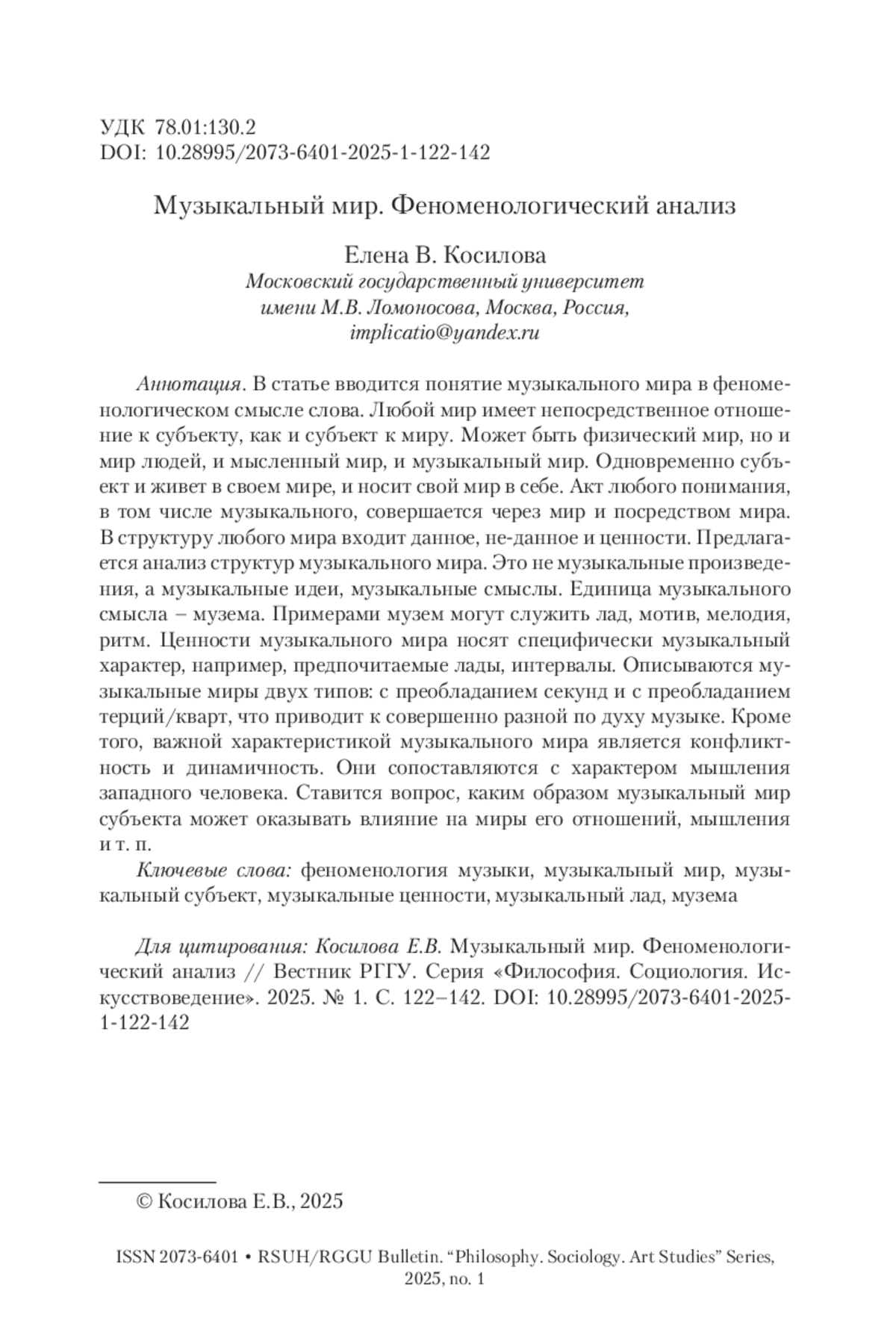 УДК 78.01:130.2
DOI: 10.28995/2073-6401-2025-1-122-142

Музыкальный мир. Феноменологический анализ

Елена В. Косилова
Московский государственный университет имени М.В. Ломоносова, Москва, Россия, implicatio@yandex.ru

Аннотация. В статье вводится понятие музыкального мира в феноменологическом смысле слова. Любой мир имеет непосредственное отношение к субъекту, как и субъект к миру. Может быть физический мир, но и мир людей, и мысленный мир, и музыкальный мир. Одновременно субъект и живет в своем мире, и носит свой мир в себе. Акт любого понимания, в том числе музыкального, совершается через мир и посредством мира. В структуру любого мира входит данное, не-данное и ценности. Предлагается анализ структур музыкального мира. Это не музыкальные произведения, а музыкальные идеи, музыкальные смыслы. Единица музыкального смысла – музема. Примерами музем могут служить лад, мотив, мелодия, ритм. Ценности музыкального мира носят специфически музыкальный характер, например, предпочитаемые лады, интервалы. Описываются музыкальные миры двух типов: с преобладанием секунд и с преобладанием терций/кварт, что приводит к совершенно разной по духу музыке. Кроме того, важной характеристикой музыкального мира является конфликтность и динамичность. Они сопоставляются с характером мышления западного человека. Ставится вопрос, каким образом музыкальный мир субъекта может оказывать влияние на миры его отношений, мышления и т. п.

Ключевые слова: феноменология музыки, музыкальный мир, музыкальный субъект, музыкальные ценности, музыкальный лад, музема

Для цитирования: Косилова Е.В. Музыкальный мир. Феноменологический анализ // Вестник РГГУ. Серия «Философия. Социология. Искусствоведение». 2025. № 1. С. 122–142. DOI: 10.28995/2073-6401-2025-1-122-142

© Косилова Е.В., 2025

ISSN 2073-6401 • RSUH/RGGU Bulletin. “Philosophy. Sociology. Art Studies” Series, 2025, no. 1